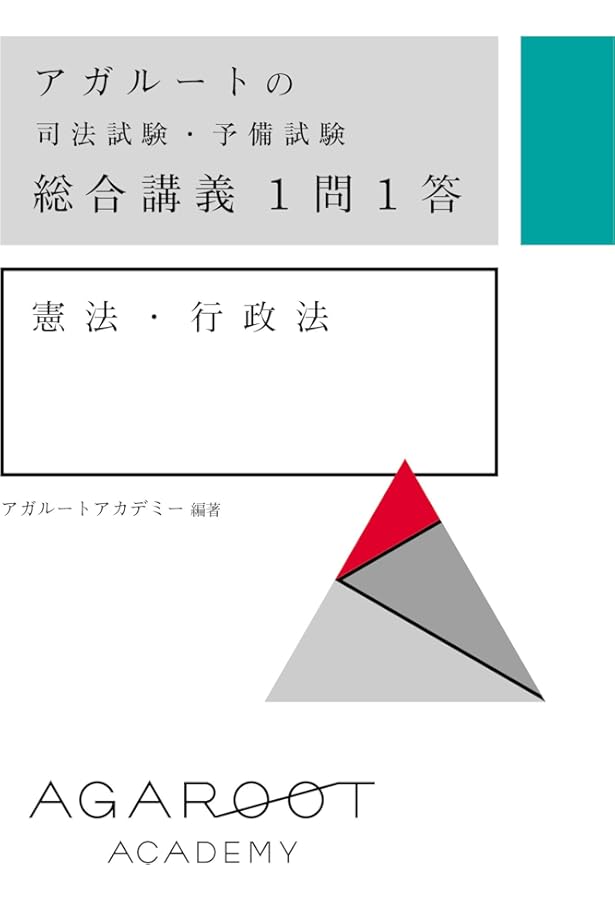 アガルートの
司法試験・予備試験
総合講義 1問1答

憲法・行政法

アガルートアカデミー 編著

AGAROOT
ACADEMY